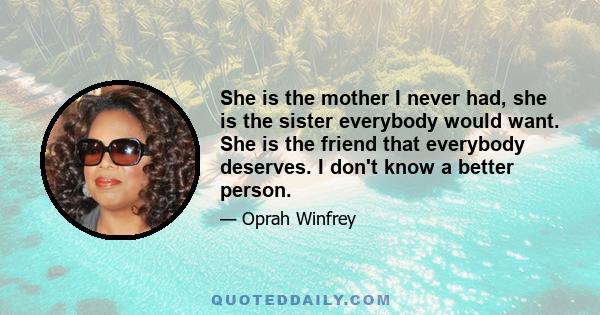 She is the mother I never had, she is the sister everybody would want. She is the friend that everybody deserves. I don't know a better person.

— Oprah Winfrey

QUOTEDDAILY.COM